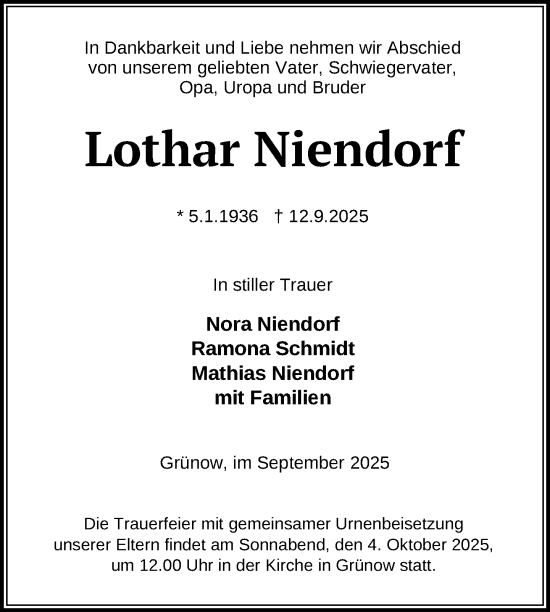 In Dankbarkeit und Liebe nehmen wir Abschied von unserem geliebten Vater, Schwiegervater, Opa, Uropa und Bruder

Lothar Niendorf

* 5.1.1936 † 12.9.2025

In stiller Trauer

Nora Niendorf
Ramona Schmidt
Mathias Niendorf
mit Familien

Grünow, im September 2025

Die Trauerfeier mit gemeinsamer Urnenbeisetzung unserer Eltern findet am Sonnabend, den 4. Oktober 2025, um 12.00 Uhr in der Kirche in Grünow statt.